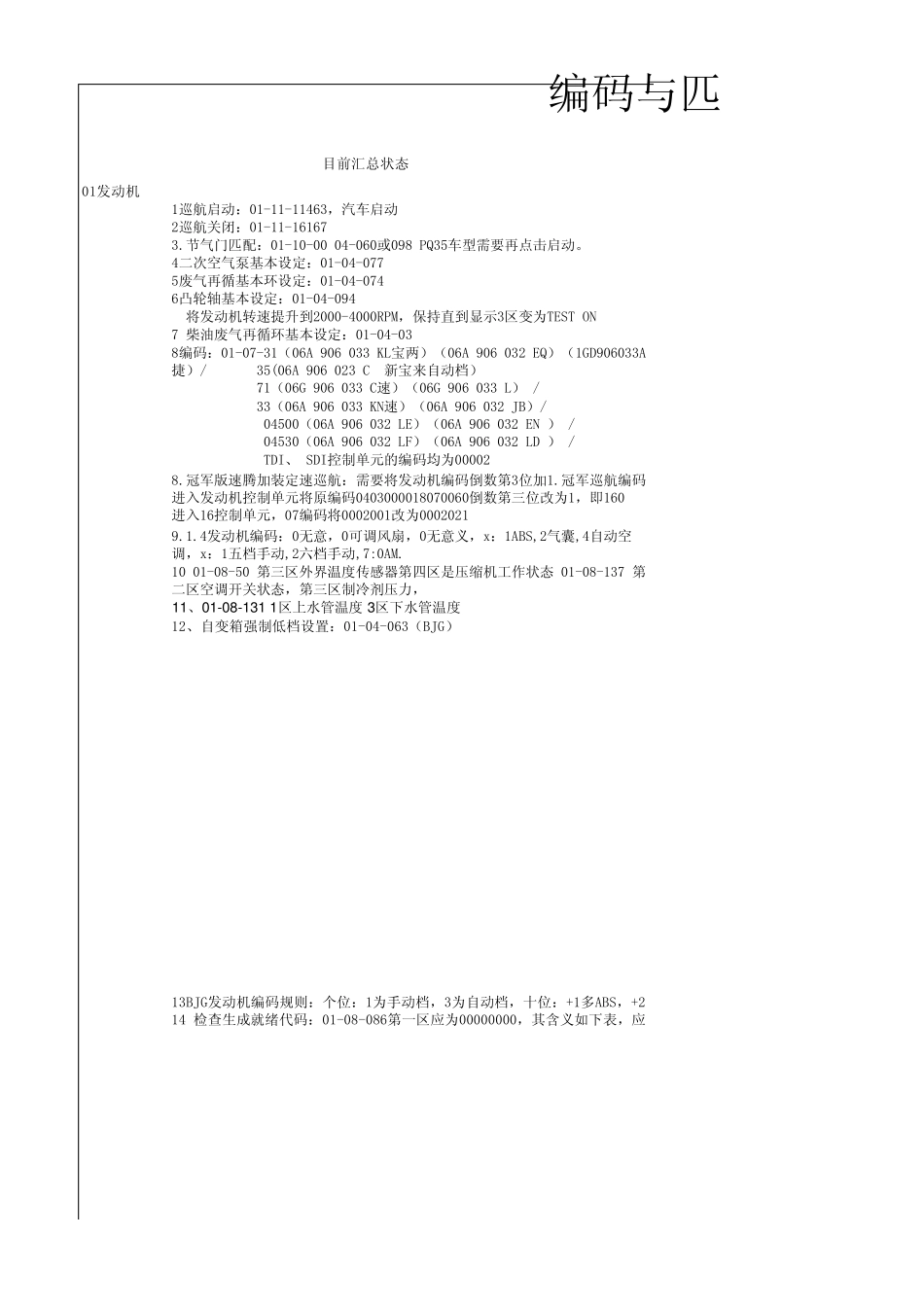 编码与匹

目前汇总状态

01发动机

1巡航启动：01-11-11463，汽车启动
2巡航关闭：01-11-16167
3.节气门匹配：01-10-00 04-060或098 PQ35车型需要再点击启动。
4二次空气泵基本设定：01-04-077
5废气再循基本环设定：01-04-074
6凸轮轴基本设定：01-04-094
将发动机转速提升到2000-4000RPM，保持直到显示3区变为TEST ON
7 柴油废气再循环基本设定：01-04-03
8编码：01-07-31（06A 906 033 KL宝两）（06A 906 032 EQ）（1GD906033A捷）/ 35(06A 906 023 C 新宝来自动档)
71（06G 906 033 C速）（06G 906 033 L） /
33（06A 906 033 KN速）（06A 906 032 JB）/
04500（06A 906 032 LE）（06A 906 032 EN ） /
04530（06A 906 032 LF）（06A 906 032 LD ） /
TDI、 SDI控制单元的编码均为00002
8.冠军版速腾加装定速巡航：需要将发动机编码倒数第3位加1.冠军巡航编码进入发动机控制单元将原编码0403000018070060倒数第三位改为1，即160进入16控制单元，07编码将0002001改为0002021
9.1.4发动机编码：0无意，0可调风扇，0无意义，x：1ABS,2气囊,4自动空调，x：1五档手动,2六档手动,7:0AM.
10 01-08-50 第三区外界温度传感器第四区是压缩机工作状态 01-08-137 第二区空调开关状态，第三区制冷剂压力，
11、01-08-131 1区上水管温度 3区下水管温度
12、自变箱强制低档设置：01-04-063（BJG）

13BJG发动机编码规则：个位：1为手动档，3为自动档，十位：+1多ABS，+2
14 检查生成就绪代码：01-08-086第一区应为00000000，其含义如下表，应